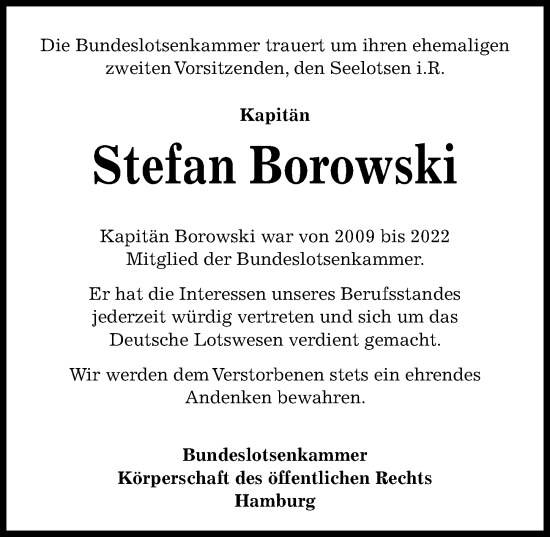 Die Bundeslotsenkammer trauert um ihren ehemaligen zweiten Vorsitzenden, den Seelotsen i.R.

Kapitän

Stefan Borowski

Kapitän Borowski war von 2009 bis 2022 Mitglied der Bundeslotsenkammer.

Er hat die Interessen unseres Berufsstandes jederzeit würdig vertreten und sich um das Deutsche Lotswesen verdient gemacht.

Wir werden dem Verstorbenen stets ein ehrendes Andenken bewahren.

Bundeslotsenkammer
Körperschaft des öffentlichen Rechts
Hamburg